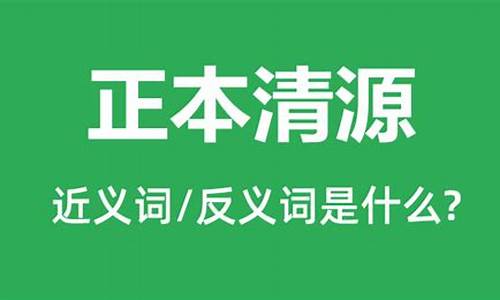 正本清源

近义词/反义词是什么?